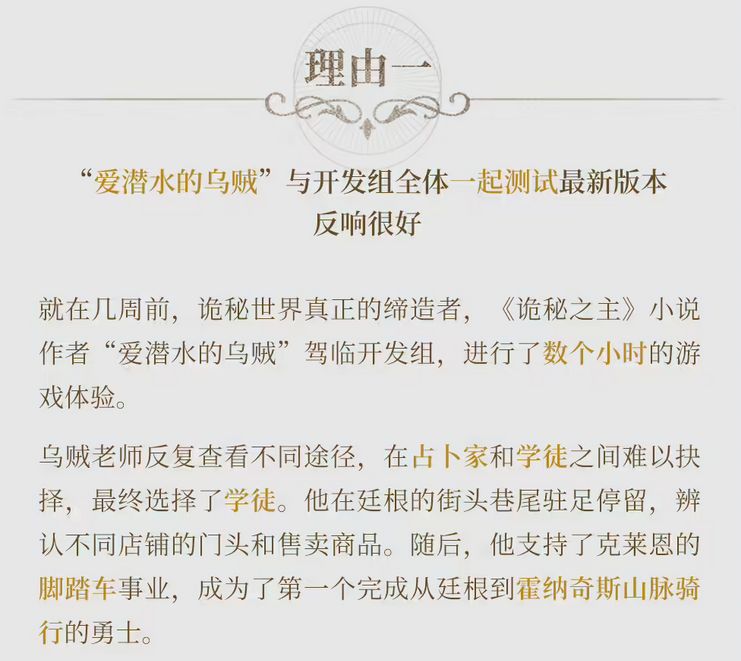 理由一

“爱潜水的乌贼”与开发组全体一起测试最新版本
反响很好

就在几周前，诡秘世界真正的缔造者，《诡秘之主》小说作者“爱潜水的乌贼”驾临开发组，进行了数个小时的游戏体验。

乌贼老师反复查看不同途径，在占卜家和学徒之间难以抉择，最终选择了学徒。他在廷根的街头巷尾驻足停留，辨认不同店铺的门头和售卖商品。随后，他支持了克莱恩的脚踏车事业，成为了第一个完成从廷根到霍纳奇斯山脉骑行的勇士。